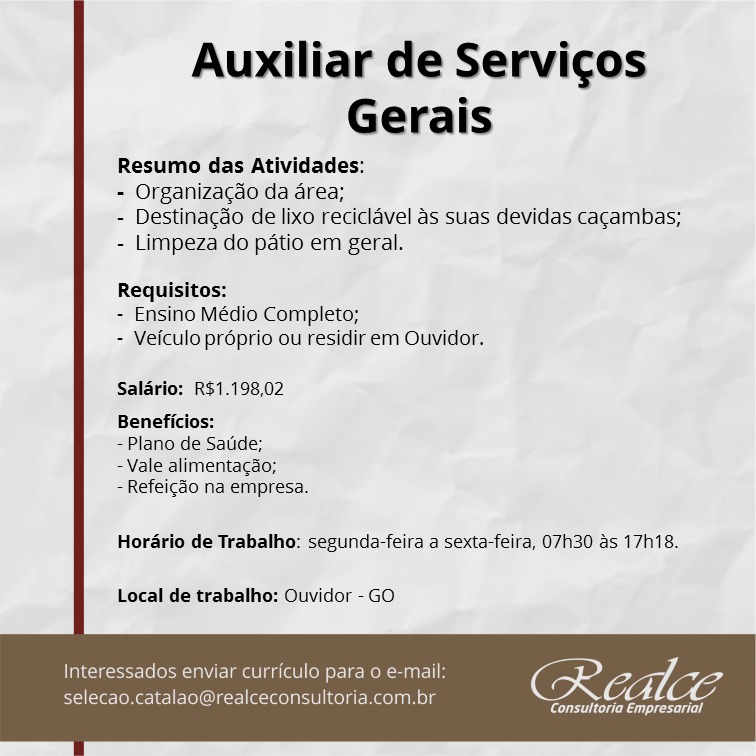 Auxiliar de Serviços Gerais

Resumo das Atividades:
- Organização da área;
- Destinação de lixo reciclável às suas devidas caçambas;
- Limpeza do pátio em geral.

Requisitos:
- Ensino Médio Completo;
- Veículo próprio ou residir em Ouvidor.

Salário: R$1.198,02

Benefícios:
- Plano de Saúde;
- Vale alimentação;
- Refeição na empresa.

Horário de Trabalho: segunda-feira a sexta-feira, 07h30 às 17h18.

Local de trabalho: Ouvidor - GO

Interessados enviar currículo para o e-mail:
selecao.catalao@realceconsultoria.com.br

Realce
Consultoria Empresarial